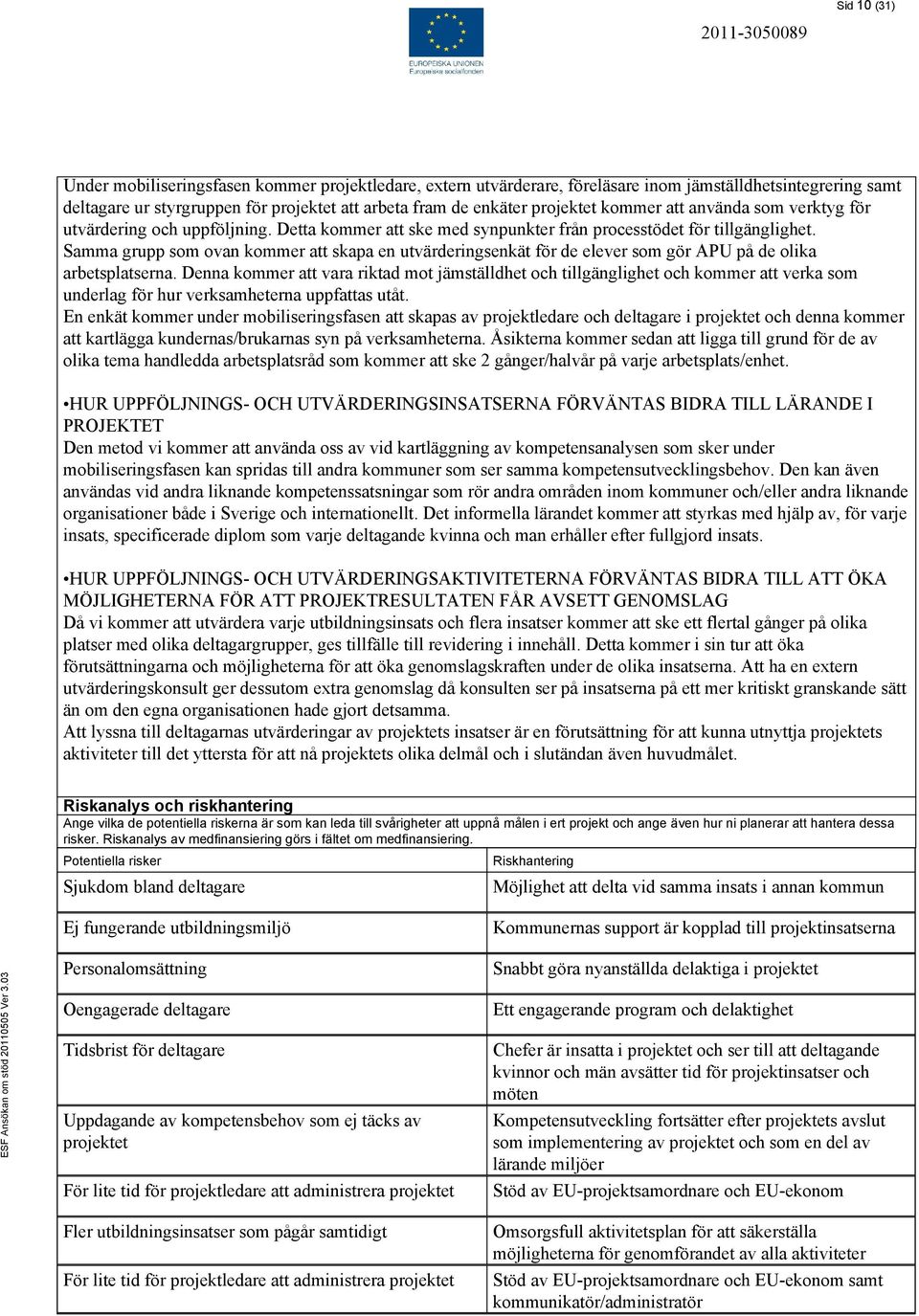 Sid 10 (31)

EUROPEISKA UNIONEN
Europeiska socialfonden

2011-3050089

Under mobiliseringsfasen kommer projektledare, extern utvärderare, föreläsare inom jämställdhetsintegrering samt deltagare ur styrgruppen för projektet att arbeta fram de enkäter projektet kommer att använda som verktyg för utvärdering och uppföljning. Detta kommer att ske med synpunkter från processtödet för tillgänglighet. Samma grupp som ovan kommer att skapa en utvärderingsenkät för de elever som gör APU på de olika arbetsplatserna. Denna kommer att vara riktad mot jämställdhet och tillgänglighet och kommer att verka som underlag för hur verksamheterna uppfattas utåt.
En enkät kommer under mobiliseringsfasen att skapas av projektledare och deltagare i projektet och denna kommer att kartlägga kundernas/brukarnas syn på verksamheterna. Åsikterna kommer sedan att ligga till grund för de av olika tema handledda arbetsplatsråd som kommer att ske 2 gånger/halvår på varje arbetsplats/enhet.

•HUR UPPFÖLJNINGS- OCH UTVÄRDERINGSINSATSERNA FÖRVÄNTAS BIDRA TILL LÄRANDE I PROJEKTET
Den metod vi kommer att använda oss av vid kartläggning av kompetensanalysen som sker under mobiliseringsfasen kan spridas till andra kommuner som ser samma kompetensutvecklingsbehov. Den kan även användas vid andra liknande kompetenssatsningar som rör andra områden inom kommuner och/eller andra liknande organisationer både i Sverige och internationellt. Det informella lärandet kommer att styrkas med hjälp av, för varje insats, specificerade diplom som varje deltagande kvinna och man erhåller efter fullgjord insats.

•HUR UPPFÖLJNINGS- OCH UTVÄRDERINGSAKTIVITETERNA FÖRVÄNTAS BIDRA TILL ATT ÖKA MÖJLIGHETERNA FÖR ATT PROJEKTRESULTATEN FÅR AVSETT GENOMSLAG
Då vi kommer att utvärdera varje utbildningsinsats och flera insatser kommer att ske ett flertal gånger på olika platser med olika deltagargrupper, ges tillfälle till revidering i innehåll. Detta kommer i sin tur att öka förutsättningarna och möjligheterna för att öka genomslagskraften under de olika insatserna. Att ha en extern utvärderingskonsult ger dessutom extra genomslag då konsulten ser på insatserna på ett mer kritiskt granskande sätt än om den egna organisationen hade gjort detsamma.
Att lyssna till deltagarnas utvärderingar av projektets insatser är en förutsättning för att kunna utnyttja projektets aktiviteter till det yttersta för att nå projektets olika delmål och i slutändan även huvudmålet.

Riskanalys och riskhantering
Ange vilka de potentiella riskerna är som kan leda till svårigheter att uppnå målen i ert projekt och ange även hur ni planerar att hantera dessa risker. Riskanalys av medfinansiering görs i fältet om medfinansiering.

| Potentiella risker | Riskhantering |
|---|---|
| Sjukdom bland deltagare | Möjlighet att delta vid samma insats i annan kommun |
| Ej fungerande utbildningsmiljö | Kommunernas support är kopplad till projektinsatserna |
| Personalomsättning | Snabbt göra nyanställda delaktiga i projektet |
| Oengagerade deltagare | Ett engagerande program och delaktighet |
| Tidsbrist för deltagare | Chefer är insatta i projektet och ser till att deltagande kvinnor och män avsätter tid för projektinsatser och möten |
| Uppdagande av kompetensbehov som ej täcks av projektet | Kompetensutveckling fortsätter efter projektets avslut som implementering av projektet och som en del av lärande miljöer |
| För lite tid för projektledare att administrera projektet | Stöd av EU-projektsamordnare och EU-ekonom |
| Fler utbildningsinsatser som pågår samtidigt | Omsorgsfull aktivitetsplan för att säkerställa möjligheterna för genomförandet av alla aktiviteter |
| För lite tid för projektledare att administrera projektet | Stöd av EU-projektsamordnare och EU-ekonom samt kommunikatör/administratör |

ESF Ansökan om stöd 20110505 Ver 3.03